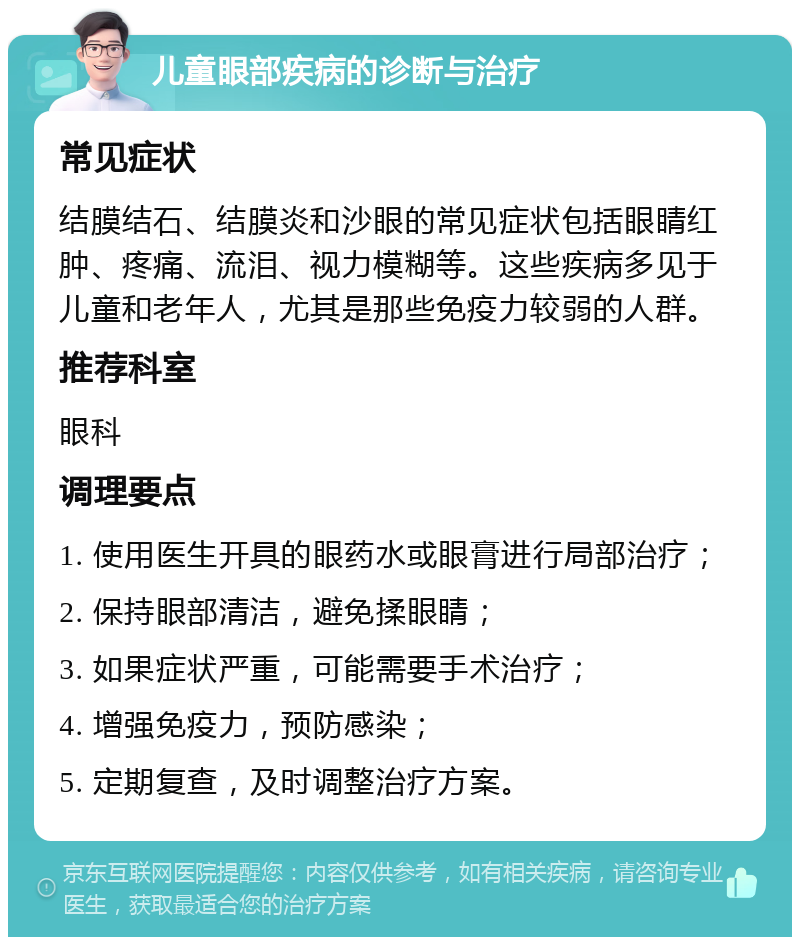 儿童眼部疾病的诊断与治疗

常见症状

结膜结石、结膜炎和沙眼的常见症状包括眼睛红肿、疼痛、流泪、视力模糊等。这些疾病多见于儿童和老年人，尤其是那些免疫力较弱的人群。

推荐科室

眼科

调理要点

1. 使用医生开具的眼药水或眼膏进行局部治疗；
2. 保持眼部清洁，避免揉眼睛；
3. 如果症状严重，可能需要手术治疗；
4. 增强免疫力，预防感染；
5. 定期复查，及时调整治疗方案。

京东互联网医院提醒您：内容仅供参考，如有相关疾病，请咨询专业医生，获取最适合您的治疗方案